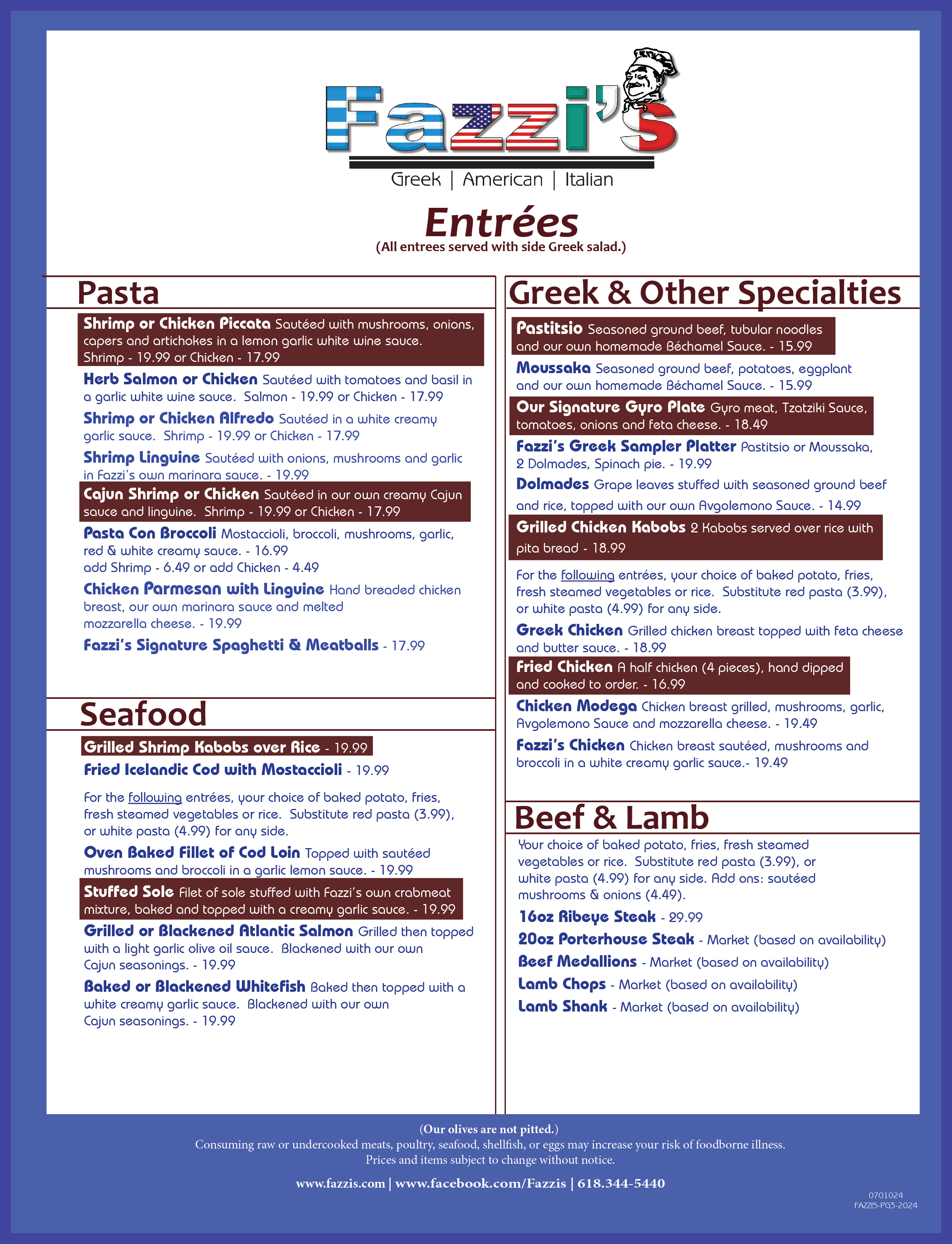 Fazzi's

Greek | American | Italian

Entrées
(All entrees served with side Greek salad.)

Pasta

Shrimp or Chicken Piccata Sautéed with mushrooms, onions, capers and artichokes in a lemon garlic white wine sauce. Shrimp - 19.99 or Chicken - 17.99

Herb Salmon or Chicken Sautéed with tomatoes and basil in a garlic white wine sauce. Salmon - 19.99 or Chicken - 17.99

Shrimp or Chicken Alfredo Sautéed in a white creamy garlic sauce. Shrimp - 19.99 or Chicken - 17.99

Shrimp Linguine Sautéed with onions, mushrooms and garlic in Fazzi's own marinara sauce. - 19.99

Cajun Shrimp or Chicken Sautéed in our own creamy Cajun sauce and linguine. Shrimp - 19.99 or Chicken - 17.99

Pasta Con Broccoli Mostaccioli, broccoli, mushrooms, garlic, red & white creamy sauce. - 16.99
add Shrimp - 6.49 or add Chicken - 4.49

Chicken Parmesan with Linguine Hand breaded chicken breast, our own marinara sauce and melted mozzarella cheese. - 19.99

Fazzi's Signature Spaghetti & Meatballs - 17.99

Seafood

Grilled Shrimp Kabobs over Rice - 19.99

Fried Icelandic Cod with Mostaccioli - 19.99

For the following entrées, your choice of baked potato, fries, fresh steamed vegetables or rice. Substitute red pasta (3.99), or white pasta (4.99) for any side.

Oven Baked Fillet of Cod Loin Topped with sautéed mushrooms and broccoli in a garlic lemon sauce. - 19.99

Stuffed Sole Filet of sole stuffed with Fazzi's own crabmeat mixture, baked and topped with a creamy garlic sauce. - 19.99

Grilled or Blackened Atlantic Salmon Grilled then topped with a light garlic olive oil sauce. Blackened with our own Cajun seasonings. - 19.99

Baked or Blackened Whitefish Baked then topped with a white creamy garlic sauce. Blackened with our own Cajun seasonings. - 19.99

Greek & Other Specialties

Pastitsio Seasoned ground beef, tubular noodles and our own homemade Béchamel Sauce. - 15.99

Moussaka Seasoned ground beef, potatoes, eggplant and our own homemade Béchamel Sauce. - 15.99

Our Signature Gyro Plate Gyro meat, Tzatziki Sauce, tomatoes, onions and feta cheese. - 18.49

Fazzi's Greek Sampler Platter Pastitsio or Moussaka, 2 Dolmades, Spinach pie. - 19.99

Dolmades Grape leaves stuffed with seasoned ground beef and rice, topped with our own Avgolemono Sauce. - 14.99

Grilled Chicken Kabobs 2 Kabobs served over rice with pita bread - 18.99

For the following entrées, your choice of baked potato, fries, fresh steamed vegetables or rice. Substitute red pasta (3.99), or white pasta (4.99) for any side.

Greek Chicken Grilled chicken breast topped with feta cheese and butter sauce. - 18.99

Fried Chicken A half chicken (4 pieces), hand dipped and cooked to order. - 16.99

Chicken Modega Chicken breast grilled, mushrooms, garlic, Avgolemono Sauce and mozzarella cheese. - 19.49

Fazzi's Chicken Chicken breast sautéed, mushrooms and broccoli in a white creamy garlic sauce.- 19.49

Beef & Lamb

Your choice of baked potato, fries, fresh steamed vegetables or rice. Substitute red pasta (3.99), or white pasta (4.99) for any side. Add ons: sautéed mushrooms & onions (4.49).

16oz Ribeye Steak - 29.99
20oz Porterhouse Steak - Market (based on availability)
Beef Medallions - Market (based on availability)
Lamb Chops - Market (based on availability)
Lamb Shank - Market (based on availability)

(Our olives are not pitted.)
Consuming raw or undercooked meats, poultry, seafood, shellfish, or eggs may increase your risk of foodborne illness.
Prices and items subject to change without notice.

www.fazzis.com | www.facebook.com/Fazzis | 618.344-5440

0701024
FAZZIS-PG3-2024